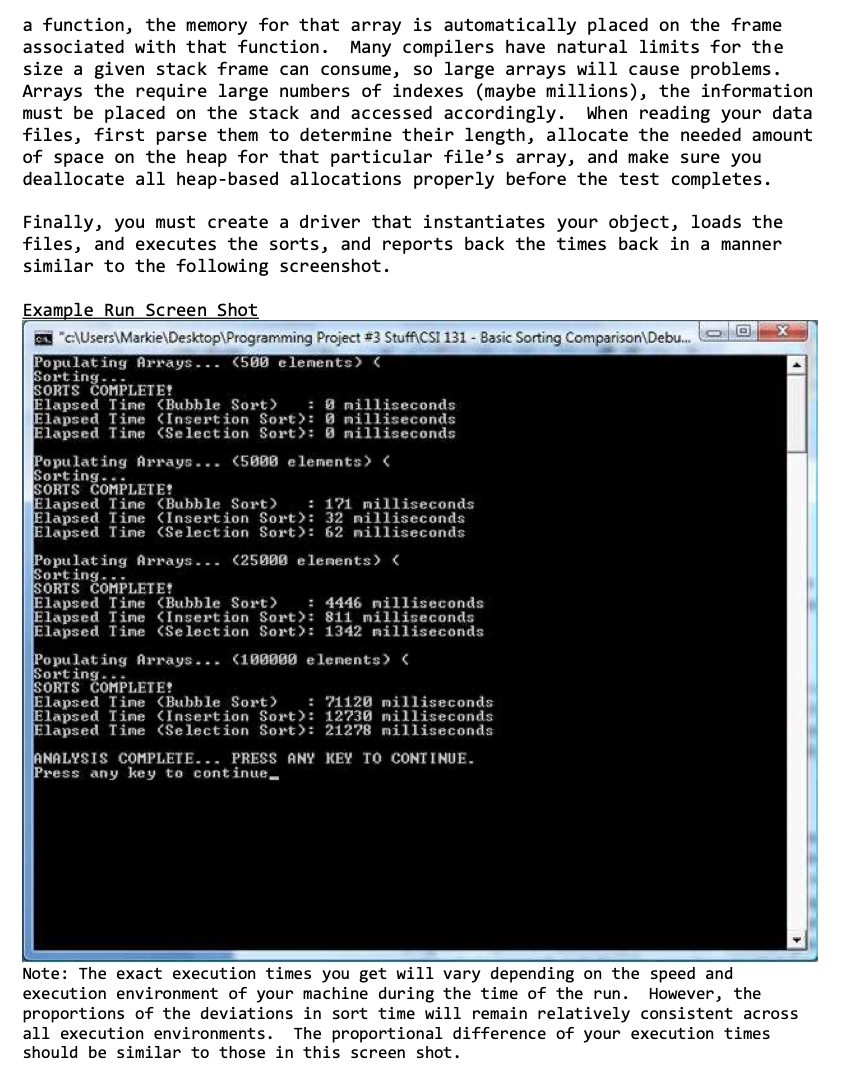 a function, the memory for that array is automatically placed on the frame associated with that function. Many compilers have natural limits for the size a given stack frame can consume, so large arrays will cause problems. Arrays the require large numbers of indexes (maybe millions), the information must be placed on the stack and accessed accordingly. When reading your data files, first parse them to determine their length, allocate the needed amount of space on the heap for that particular file's array, and make sure you deallocate all heap-based allocations properly before the test completes.

Finally, you must create a driver that instantiates your object, loads the files, and executes the sorts, and reports back the times back in a manner similar to the following screenshot.

Example Run Screen Shot

"c:\Users\Markie\Desktop\Programming Project #3 Stuff\CSI 131 - Basic Sorting Comparison\Debu...

Populating Arrays... (500 elements) (
Sorting...
SORTS COMPLETE!
Elapsed Time (Bubble Sort)    : 0 milliseconds
Elapsed Time (Insertion Sort): 0 milliseconds
Elapsed Time (Selection Sort): 0 milliseconds

Populating Arrays... (5000 elements) (
Sorting...
SORTS COMPLETE!
Elapsed Time (Bubble Sort)    : 171 milliseconds
Elapsed Time (Insertion Sort): 32 milliseconds
Elapsed Time (Selection Sort): 62 milliseconds

Populating Arrays... (25000 elements) (
Sorting...
SORTS COMPLETE!
Elapsed Time (Bubble Sort)    : 4446 milliseconds
Elapsed Time (Insertion Sort): 811 milliseconds
Elapsed Time (Selection Sort): 1342 milliseconds

Populating Arrays... (100000 elements) (
Sorting...
SORTS COMPLETE!
Elapsed Time (Bubble Sort)    : 71120 milliseconds
Elapsed Time (Insertion Sort): 12730 milliseconds
Elapsed Time (Selection Sort): 21278 milliseconds

ANALYSIS COMPLETE... PRESS ANY KEY TO CONTINUE.
Press any key to continue_

Note: The exact execution times you get will vary depending on the speed and execution environment of your machine during the time of the run. However, the proportions of the deviations in sort time will remain relatively consistent across all execution environments. The proportional difference of your execution times should be similar to those in this screen shot.